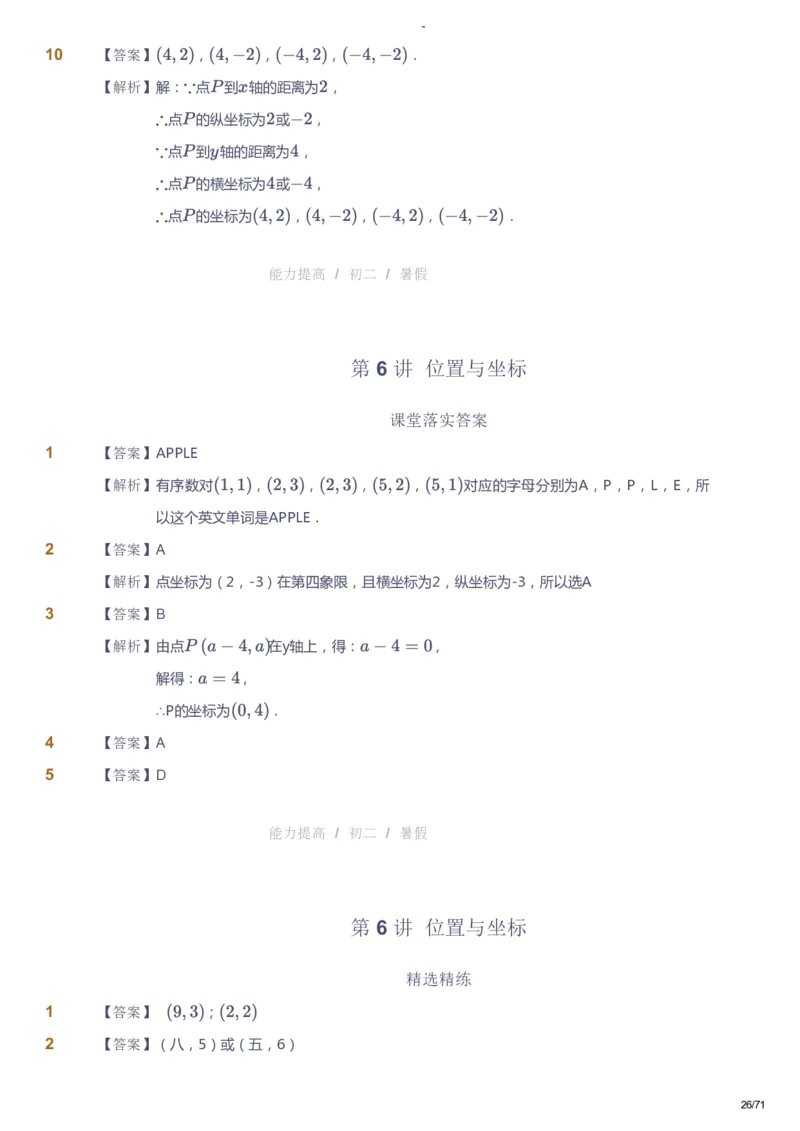 10 【答案】$(4,2)$，$(4,-2)$，$(-4,2)$，$(-4,-2)$．

【解析】解：∵点$P$到$x$轴的距离为$2$，

∴点$P$的纵坐标为$2$或$-2$，

∵点$P$到$y$轴的距离为$4$，

∴点$P$的横坐标为$4$或$-4$，

∴点$P$的坐标为$(4,2)$，$(4,-2)$，$(-4,2)$，$(-4,-2)$．

能力提高 / 初二 / 暑假

第 6 讲 位置与坐标

课堂落实答案

1 【答案】APPLE

【解析】有序数对$(1,1)$，$(2,3)$，$(2,3)$，$(5,2)$，$(5,1)$对应的字母分别为A，P，P，L，E，所以这个英文单词是APPLE．

2 【答案】A

【解析】点坐标为（2，-3）在第四象限，且横坐标为2，纵坐标为-3，所以选A

3 【答案】B

【解析】由点$P(a-4,a)$在y轴上，得：$a-4=0$，

解得：$a=4$，

∴P的坐标为$(0,4)$．

4 【答案】A

5 【答案】D

能力提高 / 初二 / 暑假

第 6 讲 位置与坐标

精选精练

1 【答案】 $(9,3)$；$(2,2)$

2 【答案】（八，5）或（五，6）

26/71